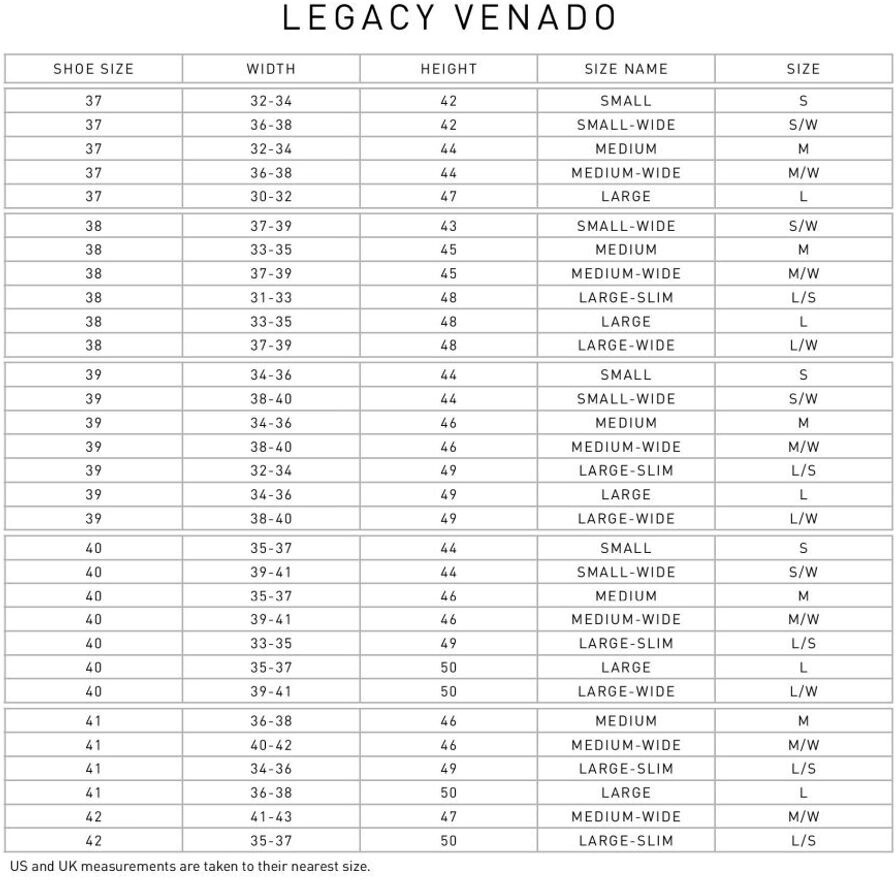 LEGACY VENADO

| SHOE SIZE | WIDTH | HEIGHT | SIZE NAME | SIZE |
|---|---|---|---|---|
| 37 | 32-34 | 42 | SMALL | S |
| 37 | 36-38 | 42 | SMALL-WIDE | S/W |
| 37 | 32-34 | 44 | MEDIUM | M |
| 37 | 36-38 | 44 | MEDIUM-WIDE | M/W |
| 37 | 30-32 | 47 | LARGE | L |
| 38 | 37-39 | 43 | SMALL-WIDE | S/W |
| 38 | 33-35 | 45 | MEDIUM | M |
| 38 | 37-39 | 45 | MEDIUM-WIDE | M/W |
| 38 | 31-33 | 48 | LARGE-SLIM | L/S |
| 38 | 33-35 | 48 | LARGE | L |
| 38 | 37-39 | 48 | LARGE-WIDE | L/W |
| 39 | 34-36 | 44 | SMALL | S |
| 39 | 38-40 | 44 | SMALL-WIDE | S/W |
| 39 | 34-36 | 46 | MEDIUM | M |
| 39 | 38-40 | 46 | MEDIUM-WIDE | M/W |
| 39 | 32-34 | 49 | LARGE-SLIM | L/S |
| 39 | 34-36 | 49 | LARGE | L |
| 39 | 38-40 | 49 | LARGE-WIDE | L/W |
| 40 | 35-37 | 44 | SMALL | S |
| 40 | 39-41 | 44 | SMALL-WIDE | S/W |
| 40 | 35-37 | 46 | MEDIUM | M |
| 40 | 39-41 | 46 | MEDIUM-WIDE | M/W |
| 40 | 33-35 | 49 | LARGE-SLIM | L/S |
| 40 | 35-37 | 50 | LARGE | L |
| 40 | 39-41 | 50 | LARGE-WIDE | L/W |
| 41 | 36-38 | 46 | MEDIUM | M |
| 41 | 40-42 | 46 | MEDIUM-WIDE | M/W |
| 41 | 34-36 | 49 | LARGE-SLIM | L/S |
| 41 | 36-38 | 50 | LARGE | L |
| 42 | 41-43 | 47 | MEDIUM-WIDE | M/W |
| 42 | 35-37 | 50 | LARGE-SLIM | L/S |

US and UK measurements are taken to their nearest size.